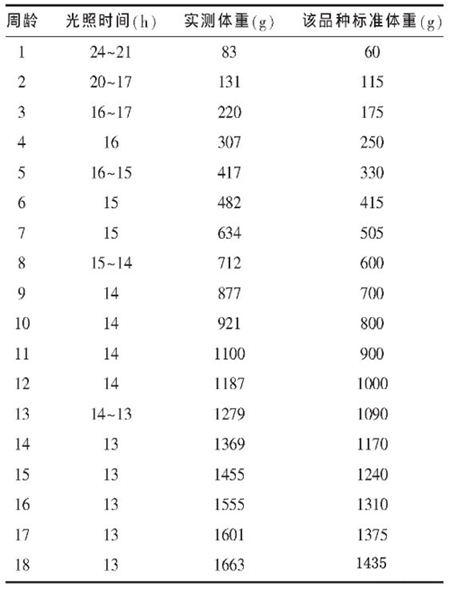 | 周龄 | 光照时间(h) | 实测体重(g) | 该品种标准体重(g) |
|---|---|---|---|
| 1 | 24~21 | 83 | 60 |
| 2 | 20~17 | 131 | 115 |
| 3 | 16~17 | 220 | 175 |
| 4 | 16 | 307 | 250 |
| 5 | 16~15 | 417 | 330 |
| 6 | 15 | 482 | 415 |
| 7 | 15 | 634 | 505 |
| 8 | 15~14 | 712 | 600 |
| 9 | 14 | 877 | 700 |
| 10 | 14 | 921 | 800 |
| 11 | 14 | 1100 | 900 |
| 12 | 14 | 1187 | 1000 |
| 13 | 14~13 | 1279 | 1090 |
| 14 | 13 | 1369 | 1170 |
| 15 | 13 | 1455 | 1240 |
| 16 | 13 | 1555 | 1310 |
| 17 | 13 | 1601 | 1375 |
| 18 | 13 | 1663 | 1435 |